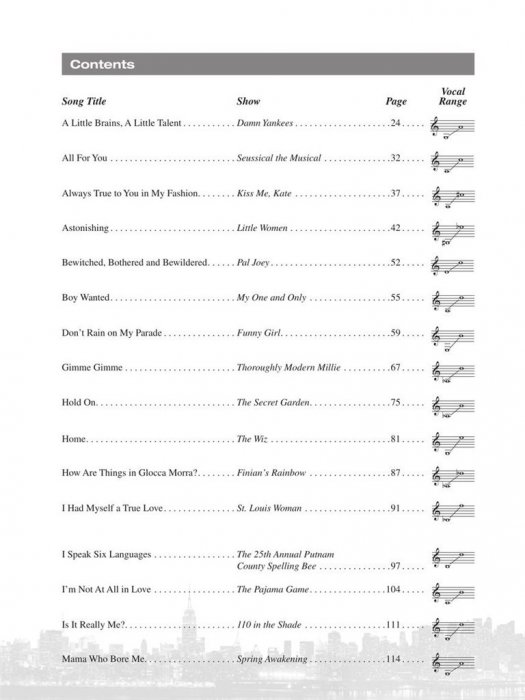 Contents

| Song Title | Show | Page | Vocal Range |
|---|---|---|---|
| A Little Brains, A Little Talent | Damn Yankees | 24 | |
| All For You | Seussical the Musical | 32 | |
| Always True to You in My Fashion | Kiss Me, Kate | 37 | |
| Astonishing | Little Women | 42 | |
| Bewitched, Bothered and Bewildered | Pal Joey | 52 | |
| Boy Wanted | My One and Only | 55 | |
| Don't Rain on My Parade | Funny Girl | 59 | |
| Gimme Gimme | Thoroughly Modern Millie | 67 | |
| Hold On | The Secret Garden | 75 | |
| Home | The Wiz | 81 | |
| How Are Things in Glocca Morra? | Finian's Rainbow | 87 | |
| I Had Myself a True Love | St. Louis Woman | 91 | |
| I Speak Six Languages | The 25th Annual Putnam County Spelling Bee | 97 | |
| I'm Not At All in Love | The Pajama Game | 104 | |
| Is It Really Me? | 110 in the Shade | 111 | |
| Mama Who Bore Me | Spring Awakening | 114 | |